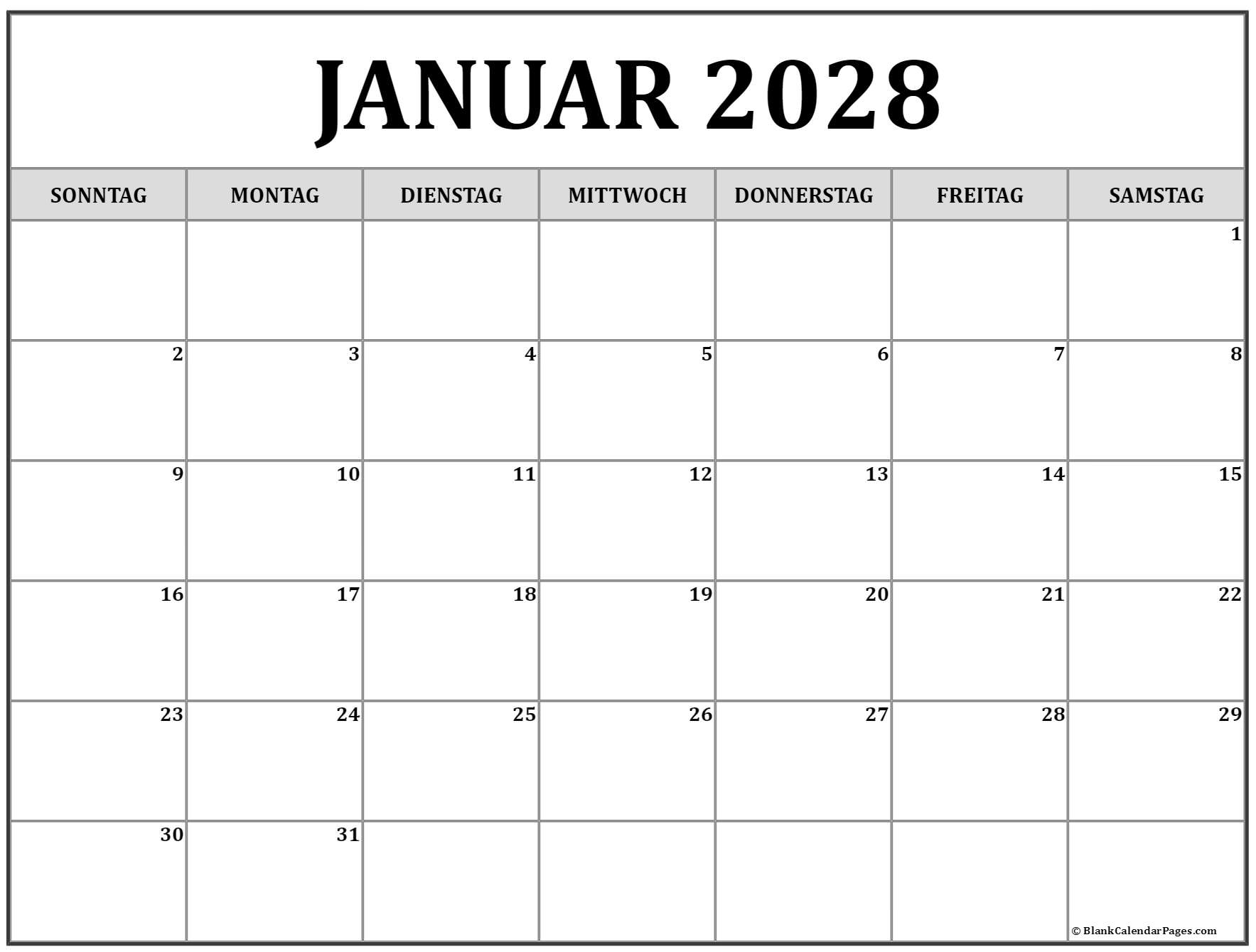 JANUAR 2028

| SONNTAG | MONTAG | DIENSTAG | MITTWOCH | DONNERSTAG | FREITAG | SAMSTAG |
|---|---|---|---|---|---|---|
| | | | | | | 1 |
| 2 | 3 | 4 | 5 | 6 | 7 | 8 |
| 9 | 10 | 11 | 12 | 13 | 14 | 15 |
| 16 | 17 | 18 | 19 | 20 | 21 | 22 |
| 23 | 24 | 25 | 26 | 27 | 28 | 29 |
| 30 | 31 | | | | | |

© BlankCalendarPages.com